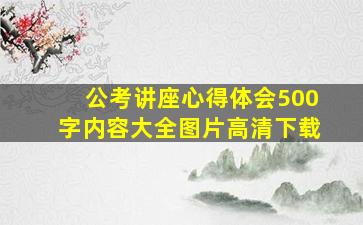 公考讲座心得体会500字内容大全图片高清下载